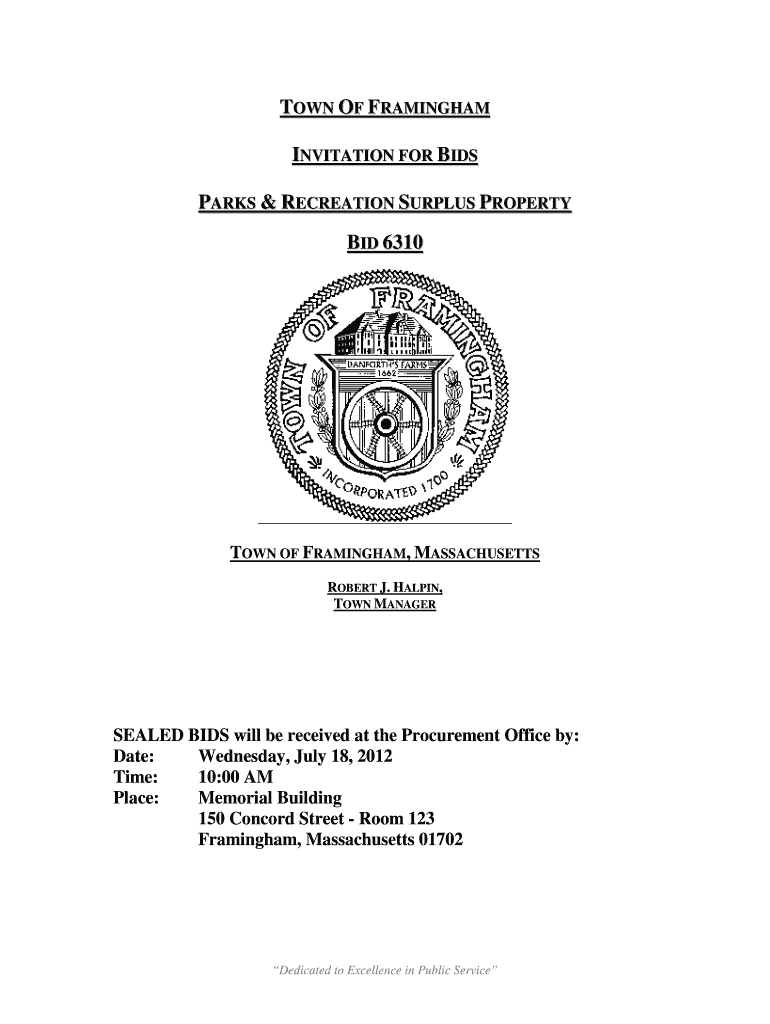 TOWN OF FRAMINGHAM

INVITATION FOR BIDS

PARKS & RECREATION SURPLUS PROPERTY

BID 6310

TOWN OF FRAMINGHAM

DANFORTH'S FARMS 1662

INCORPORATED 1700

TOWN OF FRAMINGHAM, MASSACHUSETTS

ROBERT J. HALPIN,
TOWN MANAGER

SEALED BIDS will be received at the Procurement Office by:
Date: Wednesday, July 18, 2012
Time: 10:00 AM
Place: Memorial Building
150 Concord Street - Room 123
Framingham, Massachusetts 01702

"Dedicated to Excellence in Public Service"